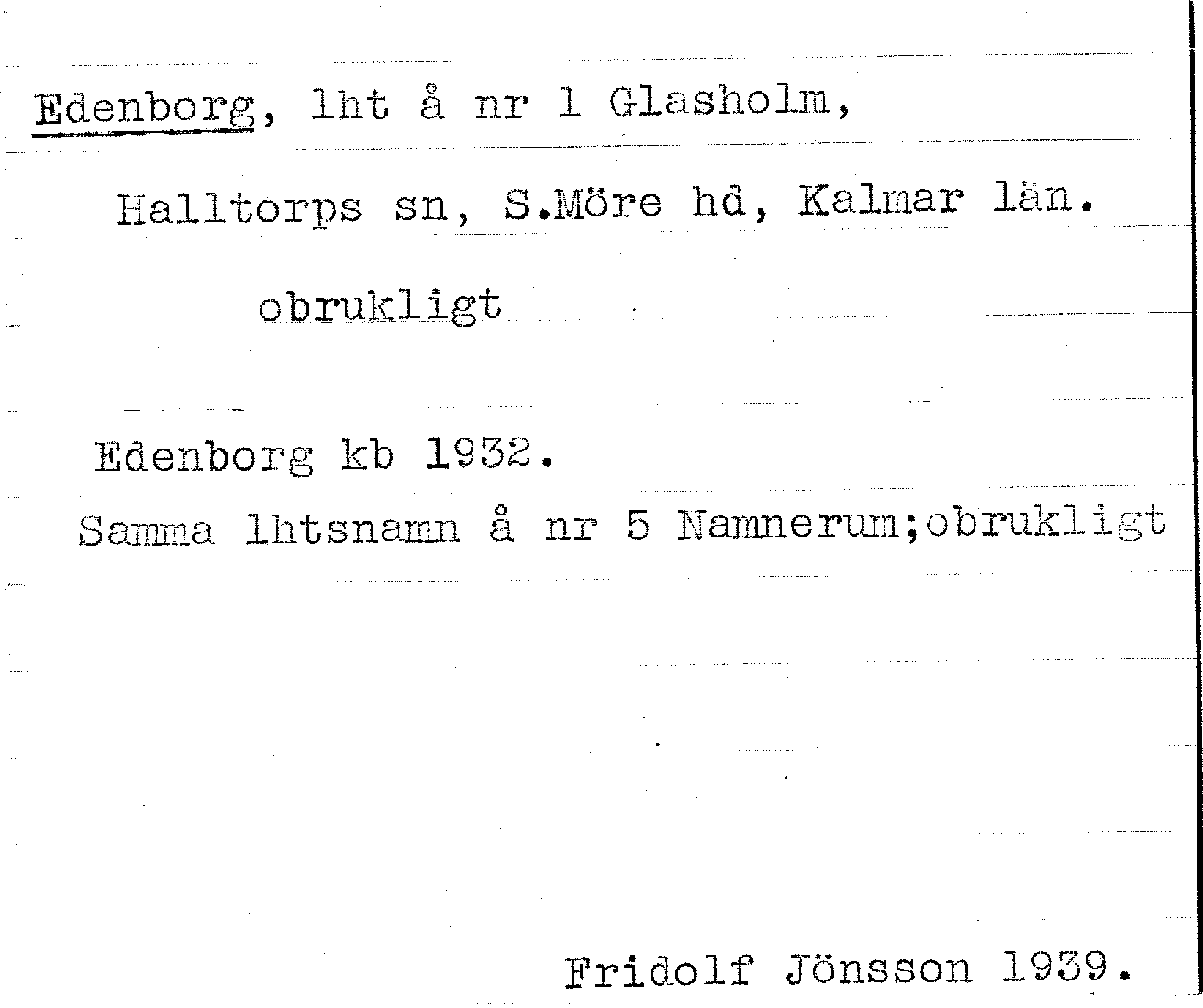 Edenborg, lht å nr 1 Glasholm,

Halltorps sn, S.Möre hd, Kalmar län.

obrukligt

Edenborg kb 1932.

Samma lhtsnamn å nr 5 Namnerum;obrukligt

Fridolf Jönsson 1939.